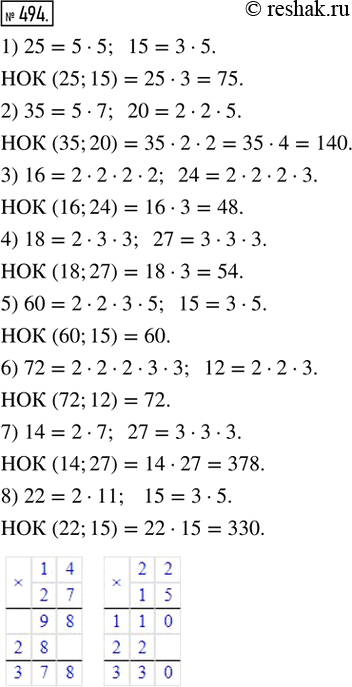 № 494. © reshak.ru

1) $25 = 5 \cdot 5$; $15 = 3 \cdot 5$.

НОК $(25; 15) = 25 \cdot 3 = 75$.

2) $35 = 5 \cdot 7$; $20 = 2 \cdot 2 \cdot 5$.

НОК $(35; 20) = 35 \cdot 2 \cdot 2 = 35 \cdot 4 = 140$.

3) $16 = 2 \cdot 2 \cdot 2 \cdot 2$; $24 = 2 \cdot 2 \cdot 2 \cdot 3$.

НОК $(16; 24) = 16 \cdot 3 = 48$.

4) $18 = 2 \cdot 3 \cdot 3$; $27 = 3 \cdot 3 \cdot 3$.

НОК $(18; 27) = 18 \cdot 3 = 54$.

5) $60 = 2 \cdot 2 \cdot 3 \cdot 5$; $15 = 3 \cdot 5$.

НОК $(60; 15) = 60$.

6) $72 = 2 \cdot 2 \cdot 2 \cdot 3 \cdot 3$; $12 = 2 \cdot 2 \cdot 3$.

НОК $(72; 12) = 72$.

7) $14 = 2 \cdot 7$; $27 = 3 \cdot 3 \cdot 3$.

НОК $(14; 27) = 14 \cdot 27 = 378$.

8) $22 = 2 \cdot 11$; $15 = 3 \cdot 5$.

НОК $(22; 15) = 22 \cdot 15 = 330$.

| × | 1 | 4 |
|---|---|---|
|   | 2 | 7 |
|   | 9 | 8 |
| 2 | 8 |   |
| 3 | 7 | 8 |

| × | 2 | 2 |
|---|---|---|
|   | 1 | 5 |
| 1 | 1 | 0 |
| 2 | 2 |   |
| 3 | 3 | 0 |